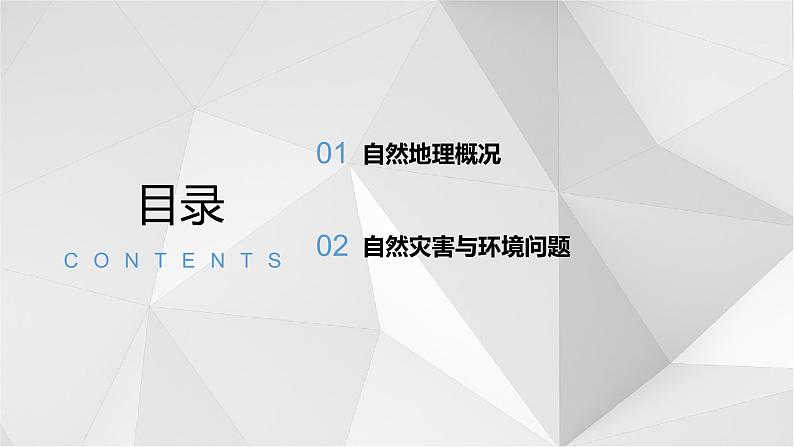 目录
CONTENTS

01 自然地理概况

02 自然灾害与环境问题